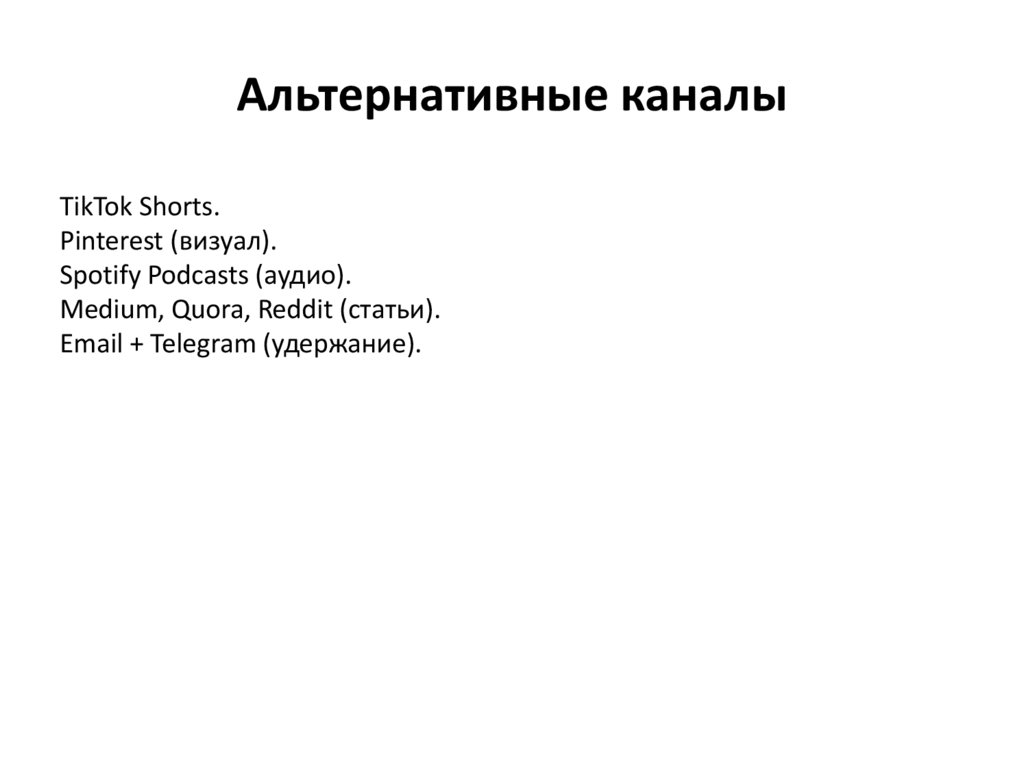 Альтернативные каналы

TikTok Shorts.
Pinterest (визуал).
Spotify Podcasts (аудио).
Medium, Quora, Reddit (статьи).
Email + Telegram (удержание).